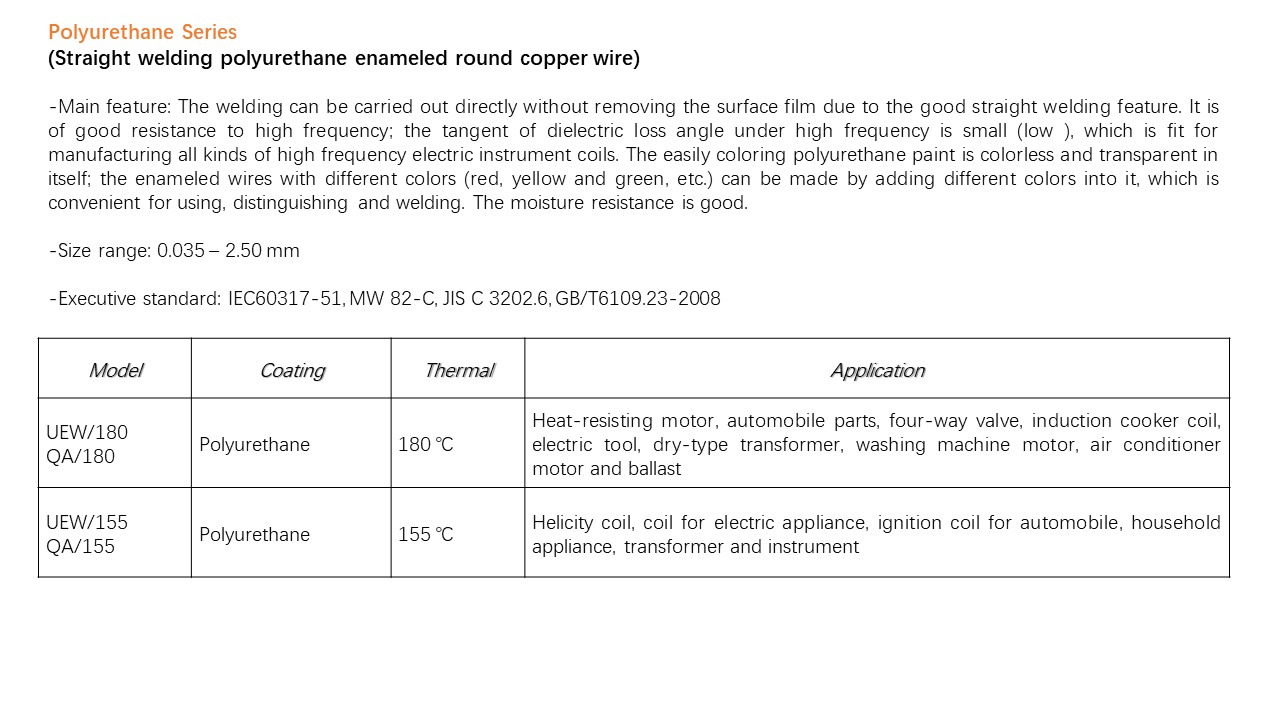 Polyurethane Series
(Straight welding polyurethane enameled round copper wire)

-Main feature: The welding can be carried out directly without removing the surface film due to the good straight welding feature. It is of good resistance to high frequency; the tangent of dielectric loss angle under high frequency is small (low ), which is fit for manufacturing all kinds of high frequency electric instrument coils. The easily coloring polyurethane paint is colorless and transparent in itself; the enameled wires with different colors (red, yellow and green, etc.) can be made by adding different colors into it, which is convenient for using, distinguishing and welding. The moisture resistance is good.

-Size range: 0.035 – 2.50 mm

-Executive standard: IEC60317-51, MW 82-C, JIS C 3202.6, GB/T6109.23-2008

| Model | Coating | Thermal | Application |
|---|---|---|---|
| UEW/180 QA/180 | Polyurethane | 180 ℃ | Heat-resisting motor, automobile parts, four-way valve, induction cooker coil, electric tool, dry-type transformer, washing machine motor, air conditioner motor and ballast |
| UEW/155 QA/155 | Polyurethane | 155 ℃ | Helicity coil, coil for electric appliance, ignition coil for automobile, household appliance, transformer and instrument |